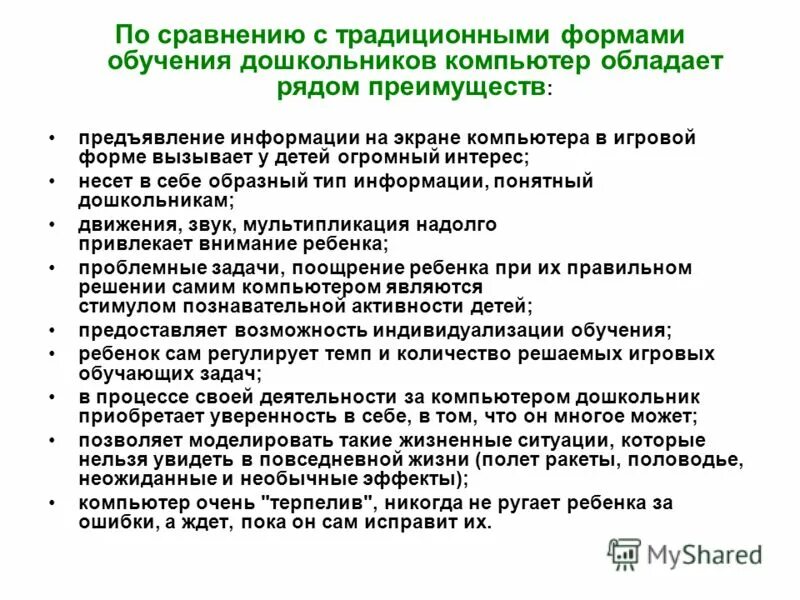 По сравнению с традиционными формами обучения дошкольников компьютер обладает рядом преимуществ:

• предъявление информации на экране компьютера в игровой форме вызывает у детей огромный интерес;
• несет в себе образный тип информации, понятный дошкольникам;
• движения, звук, мультипликация надолго привлекает внимание ребенка;
• проблемные задачи, поощрение ребенка при их правильном решении самим компьютером являются стимулом познавательной активности детей;
• предоставляет возможность индивидуализации обучения;
• ребенок сам регулирует темп и количество решаемых игровых обучающих задач;
• в процессе своей деятельности за компьютером дошкольник приобретает уверенность в себе, в том, что он многое может;
• позволяет моделировать такие жизненные ситуации, которые нельзя увидеть в повседневной жизни (полет ракеты, половодье, неожиданные и необычные эффекты);
• компьютер очень "терпелив", никогда не ругает ребенка за ошибки, а ждет, пока он сам исправит их.

MyShared